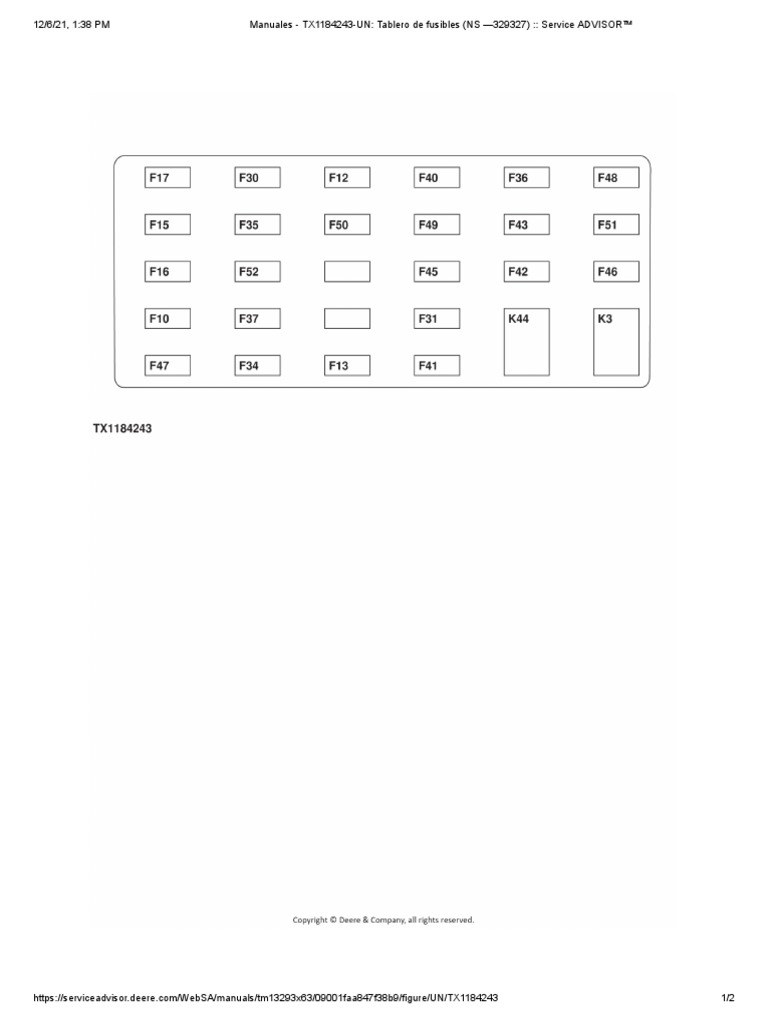 12/6/21, 1:38 PM

Manuales - TX1184243-UN: Tablero de fusibles (NS —329327) :: Service ADVISOR™

F17 F30 F12 F40 F36 F48

F15 F35 F50 F49 F43 F51

F16 F52 F45 F42 F46

F10 F37 F31 K44 K3

F47 F34 F13 F41

TX1184243

Copyright © Deere & Company, all rights reserved.

https://serviceadvisor.deere.com/WebSA/manuals/tm13293x63/09001faa847f38b9/figure/UN/TX1184243

1/2